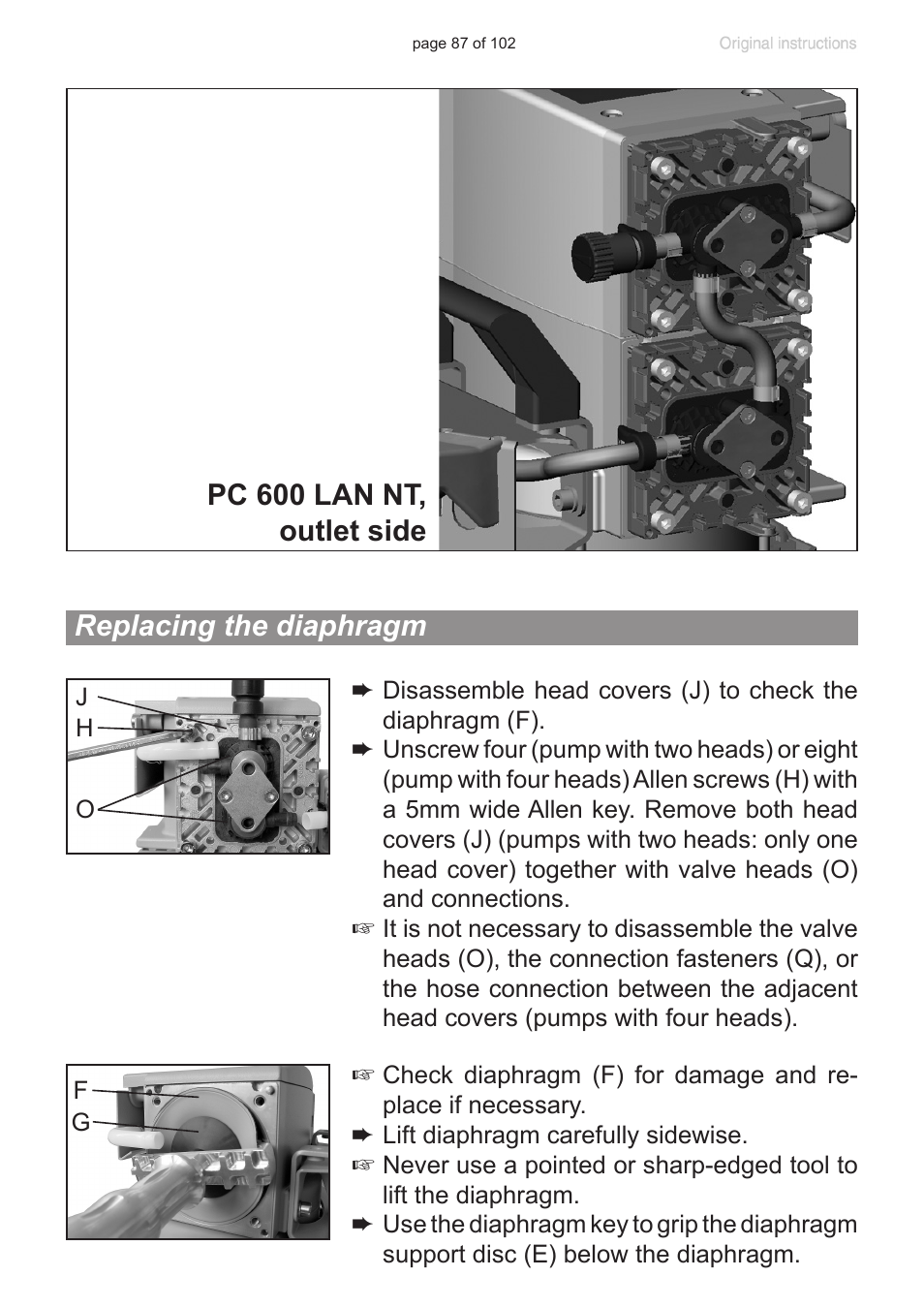 page 87 of 102

Original instructions

PC 600 LAN NT, outlet side

Replacing the diaphragm

J
H
O

➨ Disassemble head covers (J) to check the diaphragm (F).
➨ Unscrew four (pump with two heads) or eight (pump with four heads) Allen screws (H) with a 5mm wide Allen key. Remove both head covers (J) (pumps with two heads: only one head cover) together with valve heads (O) and connections.
☞ It is not necessary to disassemble the valve heads (O), the connection fasteners (Q), or the hose connection between the adjacent head covers (pumps with four heads).

F
G

☞ Check diaphragm (F) for damage and replace if necessary.
➨ Lift diaphragm carefully sidewise.
☞ Never use a pointed or sharp-edged tool to lift the diaphragm.
➨ Use the diaphragm key to grip the diaphragm support disc (E) below the diaphragm.